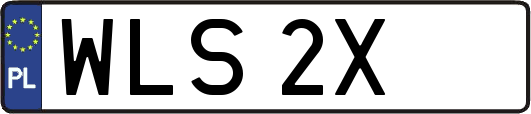 PL
WLS 2X